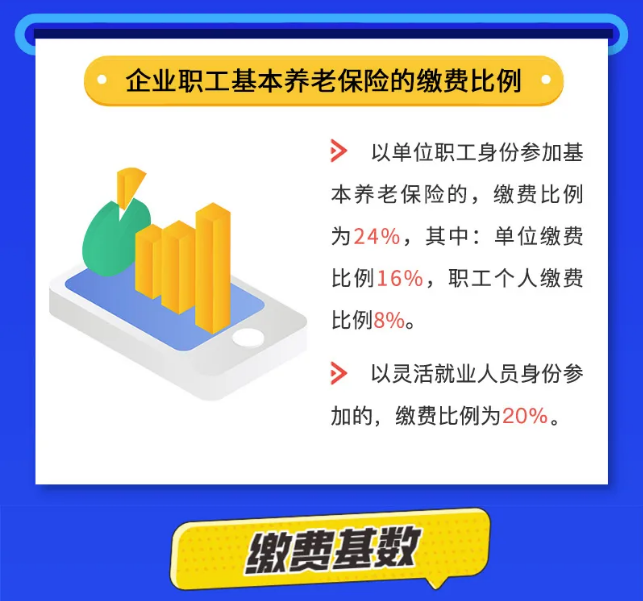 企业职工基本养老保险的缴费比例

以单位职工身份参加基本养老保险的，缴费比例为24%，其中：单位缴费比例16%，职工个人缴费比例8%。

以灵活就业人员身份参加的，缴费比例为20%。

缴费基数